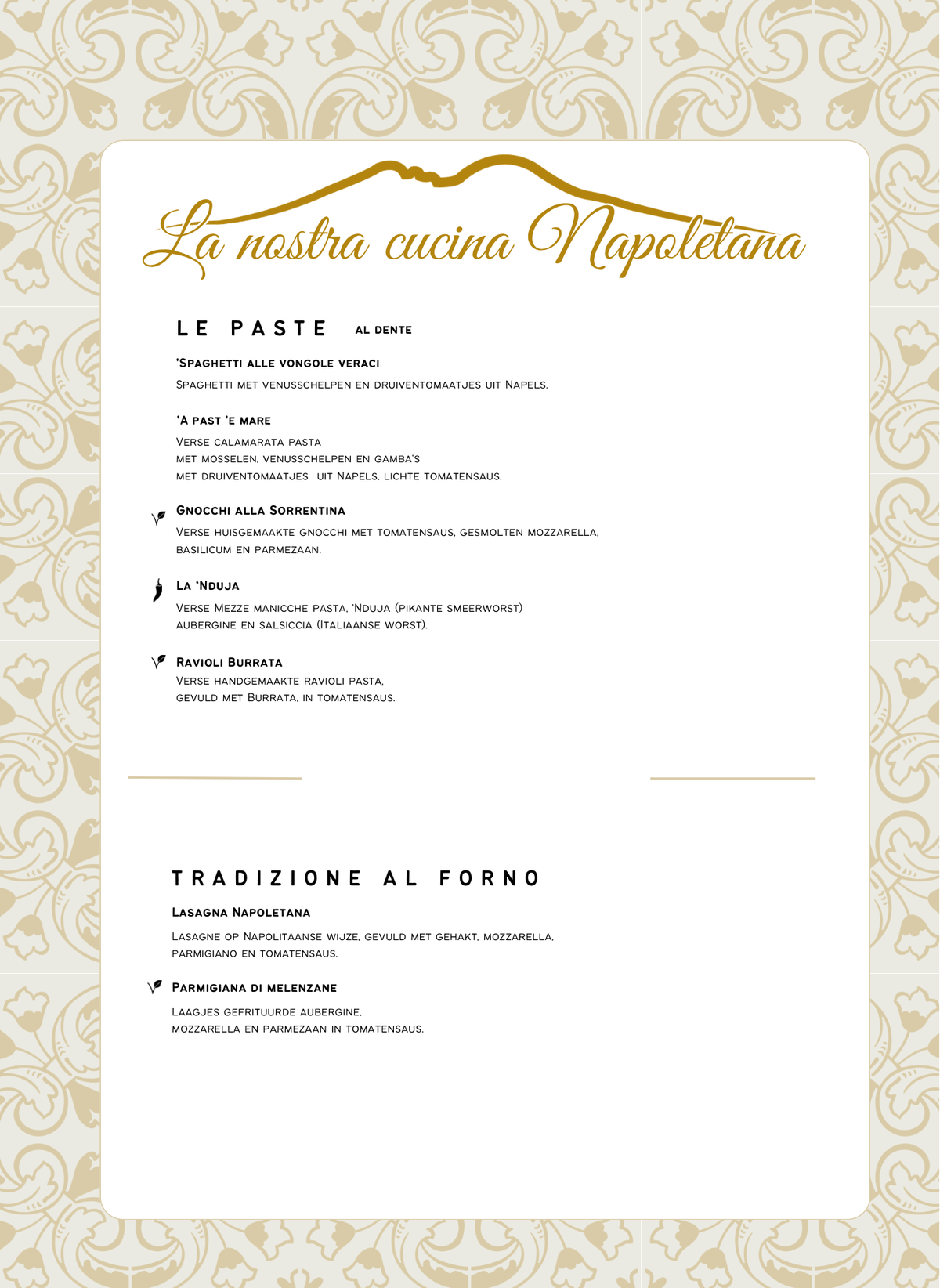 La nostra cucina Napoletana

LE PASTE AL DENTE

'Spaghetti alle vongole veraci

Spaghetti met venusschelpen en druiventomaatjes uit Napels.

'A past 'e mare

Verse calamarata pasta met mosselen, venusschelpen en gamba's met druiventomaatjes uit Napels, lichte tomatensaus.

Gnocchi alla Sorrentina

Verse huisgemaakte gnocchi met tomatensaus, gesmolten mozzarella, basilicum en parmezaan.

La 'Nduja

Verse Mezze manicche pasta, 'Nduja (pikante smeerworst) aubergine en salsiccia (Italiaanse worst).

Ravioli Burrata

Verse handgemaakte ravioli pasta, gevuld met Burrata, in tomatensaus.

TRADIZIONE AL FORNO

Lasagna Napoletana

Lasagne op Napolitaanse wijze, gevuld met gehakt, mozzarella, parmigiano en tomatensaus.

Parmigiana di melenzane

Laagjes gefrituurde aubergine, mozzarella en parmezaan in tomatensaus.